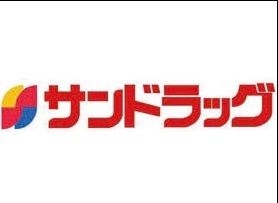 サンドラッグ